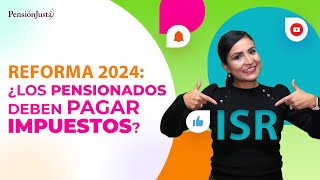 PensiónJusta

REFORMA 2024:
¿LOS PENSIONADOS DEBEN PAGAR IMPUESTOS?

ISR